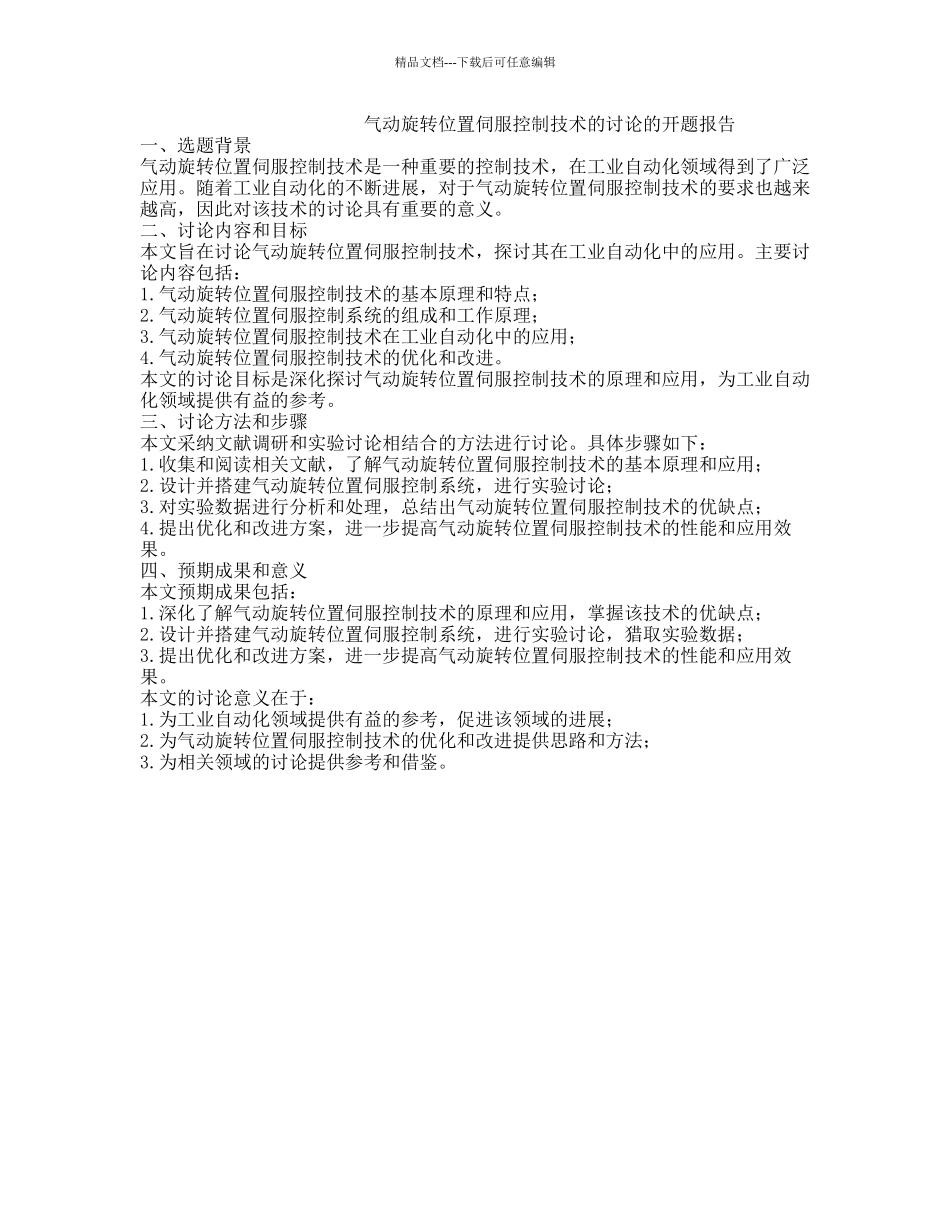 精品文档---下载后可任意编辑

气动旋转位置伺服控制技术的讨论的开题报告

一、选题背景

气动旋转位置伺服控制技术是一种重要的控制技术，在工业自动化领域得到了广泛应用。随着工业自动化的不断进展，对于气动旋转位置伺服控制技术的要求也越来越高，因此对该技术的讨论具有重要的意义。

二、讨论内容和目标

本文旨在讨论气动旋转位置伺服控制技术，探讨其在工业自动化中的应用。主要讨论内容包括：

1.气动旋转位置伺服控制技术的基本原理和特点；

2.气动旋转位置伺服控制系统的组成和工作原理；

3.气动旋转位置伺服控制技术在工业自动化中的应用；

4.气动旋转位置伺服控制技术的优化和改进。

本文的讨论目标是深化探讨气动旋转位置伺服控制技术的原理和应用，为工业自动化领域提供有益的参考。

三、讨论方法和步骤

本文采纳文献调研和实验讨论相结合的方法进行讨论。具体步骤如下：

1.收集和阅读相关文献，了解气动旋转位置伺服控制技术的基本原理和应用；

2.设计并搭建气动旋转位置伺服控制系统，进行实验讨论；

3.对实验数据进行分析和处理，总结出气动旋转位置伺服控制技术的优缺点；

4.提出优化和改进方案，进一步提高气动旋转位置伺服控制技术的性能和应用效果。

四、预期成果和意义

本文预期成果包括：

1.深化了解气动旋转位置伺服控制技术的原理和应用，掌握该技术的优缺点；

2.设计并搭建气动旋转位置伺服控制系统，进行实验讨论，猎取实验数据；

3.提出优化和改进方案，进一步提高气动旋转位置伺服控制技术的性能和应用效果。

本文的讨论意义在于：

1.为工业自动化领域提供有益的参考，促进该领域的进展；

2.为气动旋转位置伺服控制技术的优化和改进提供思路和方法；

3.为相关领域的讨论提供参考和借鉴。